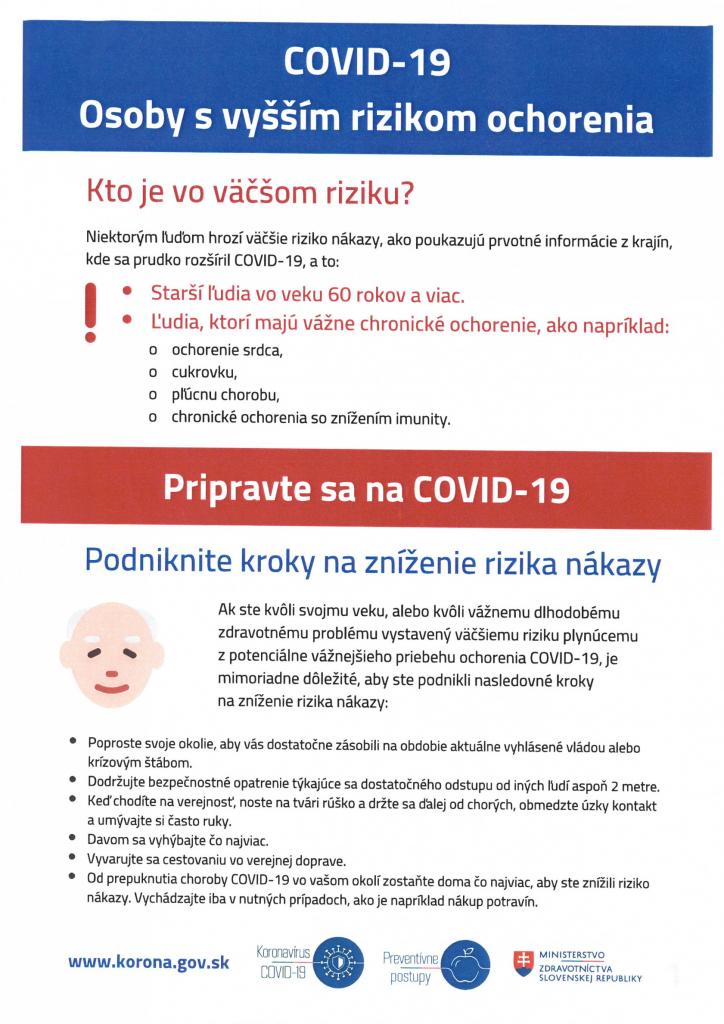 COVID-19
Osoby s vyšším rizikom ochorenia

Kto je vo väčšom riziku?

Niektorým ľuďom hrozí väčšie riziko nákazy, ako poukazujú prvotné informácie z krajín, kde sa prudko rozšíril COVID-19, a to:

!
• Starší ľudia vo veku 60 rokov a viac.
• Ľudia, ktorí majú vážne chronické ochorenie, ako napríklad:
o ochorenie srdca,
o cukrovku,
o pľúcnu chorobu,
o chronické ochorenia so znížením imunity.

Pripravte sa na COVID-19

Podniknite kroky na zníženie rizika nákazy

Ak ste kvôli svojmu veku, alebo kvôli vážnemu dlhodobému zdravotnému problému vystavený väčšiemu riziku plynúcemu z potenciálne vážnejšieho priebehu ochorenia COVID-19, je mimoriadne dôležité, aby ste podnikli nasledovné kroky na zníženie rizika nákazy:

• Poproste svoje okolie, aby vás dostatočne zásobili na obdobie aktuálne vyhlásené vládou alebo krízovým štábom.
• Dodržujte bezpečnostné opatrenie týkajúce sa dostatočného odstupu od iných ľudí aspoň 2 metre.
• Keď chodíte na verejnosť, noste na tvári rúško a držte sa ďalej od chorých, obmedzte úzky kontakt a umývajte si často ruky.
• Davom sa vyhýbajte čo najviac.
• Vyvarujte sa cestovaniu vo verejnej doprave.
• Od prepuknutia choroby COVID-19 vo vašom okolí zostaňte doma čo najviac, aby ste znížili riziko nákazy. Vychádzajte iba v nutných prípadoch, ako je napríklad nákup potravín.

www.korona.gov.sk

Koronavírus COVID-19

Preventívne postupy

MINISTERSTVO ZDRAVOTNÍCTVA SLOVENSKEJ REPUBLIKY